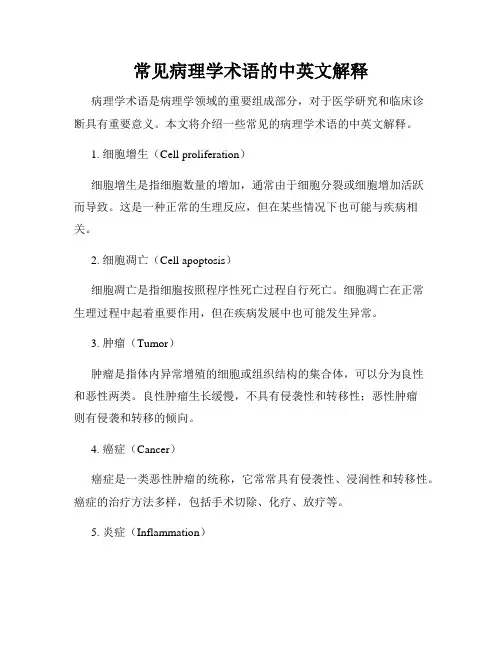 常见病理学术语的中英文解释

病理学术语是病理学领域的重要组成部分，对于医学研究和临床诊断具有重要意义。本文将介绍一些常见的病理学术语的中英文解释。

1. 细胞增生（Cell proliferation）

细胞增生是指细胞数量的增加，通常由于细胞分裂或细胞增加活跃而导致。这是一种正常的生理反应，但在某些情况下也可能与疾病相关。

2. 细胞凋亡（Cell apoptosis）

细胞凋亡是指细胞按照程序性死亡过程自行死亡。细胞凋亡在正常生理过程中起着重要作用，但在疾病发展中也可能发生异常。

3. 肿瘤（Tumor）

肿瘤是指体内异常增殖的细胞或组织结构的集合体，可以分为良性和恶性两类。良性肿瘤生长缓慢，不具有侵袭性和转移性；恶性肿瘤则有侵袭和转移的倾向。

4. 癌症（Cancer）

癌症是一类恶性肿瘤的统称，它常常具有侵袭性、浸润性和转移性。癌症的治疗方法多样，包括手术切除、化疗、放疗等。

5. 炎症（Inflammation）